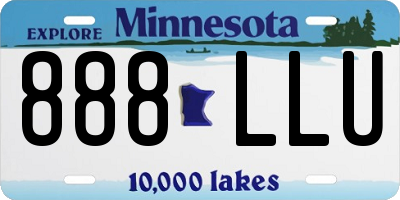 EXPLORE Minnesota

888 LLU

10,000 lakes